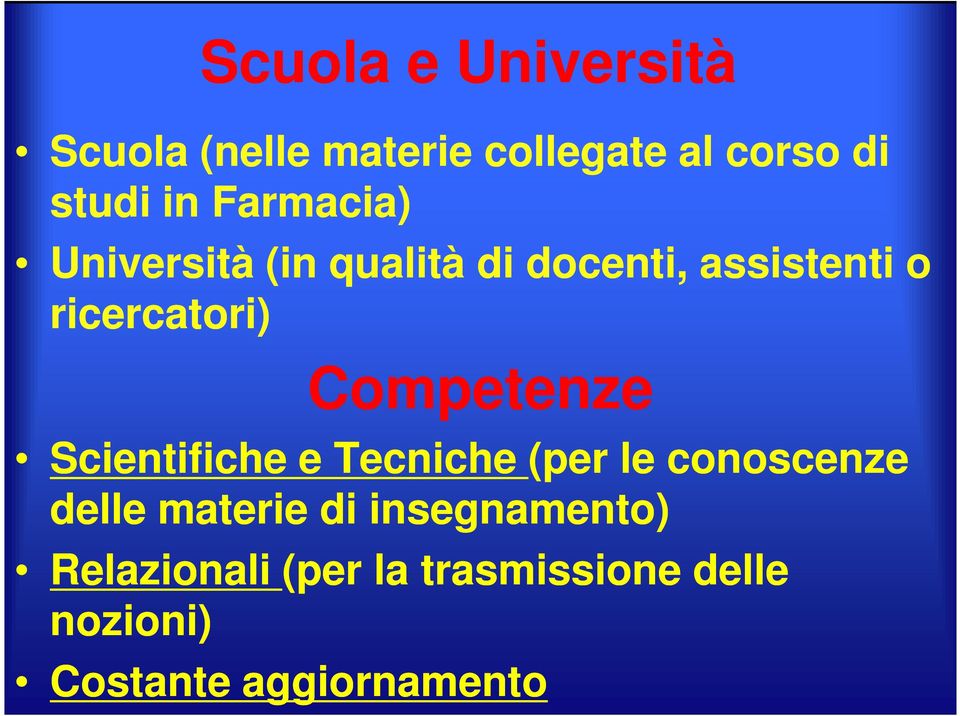 Scuola e Università

• Scuola (nelle materie collegate al corso di studi in Farmacia)
• Università (in qualità di docenti, assistenti o ricercatori)

Competenze

• Scientifiche e Tecniche (per le conoscenze delle materie di insegnamento)
• Relazionali (per la trasmissione delle nozioni)
• Costante aggiornamento